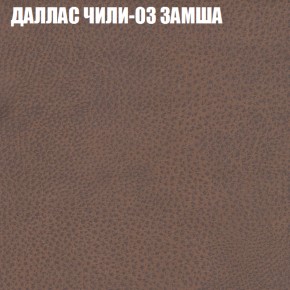 ДАЛЛАС ЧИЛИ-03 ЗАМША